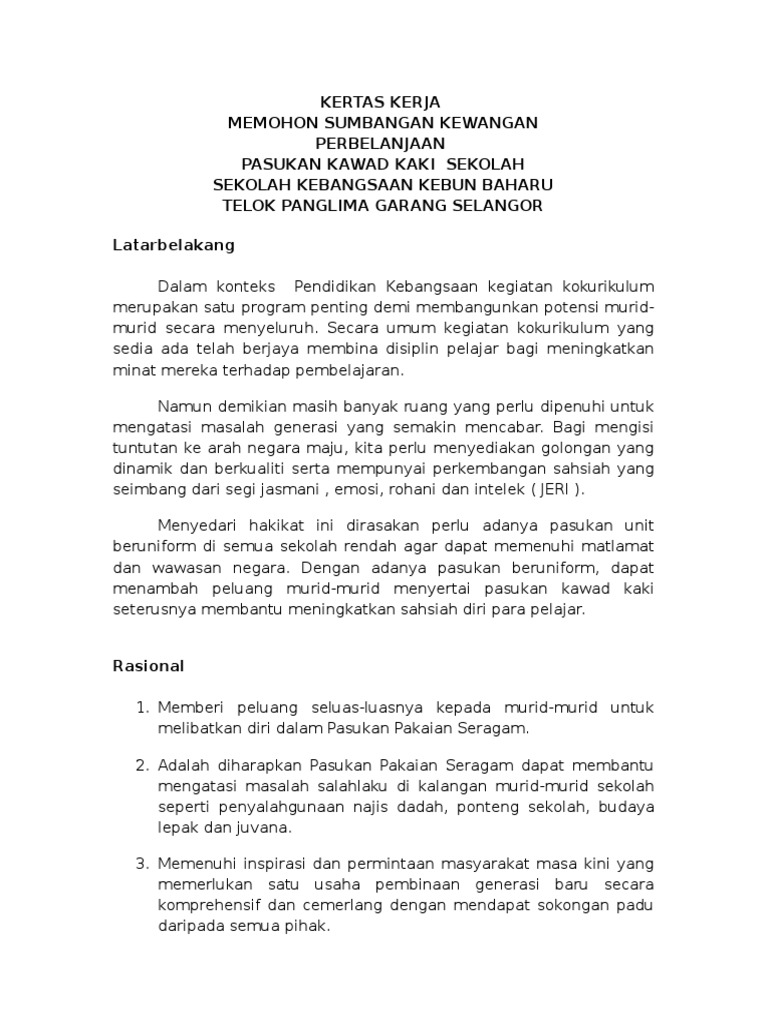 KERTAS KERJA
MEMOHON SUMBANGAN KEWANGAN
PERBELANJAAN
PASUKAN KAWAD KAKI SEKOLAH
SEKOLAH KEBANGSAAN KEBUN BAHARU
TELOK PANGLIMA GARANG SELANGOR

Latarbelakang

Dalam konteks Pendidikan Kebangsaan kegiatan kokurikulum merupakan satu program penting demi membangunkan potensi murid-murid secara menyeluruh. Secara umum kegiatan kokurikulum yang sedia ada telah berjaya membina disiplin pelajar bagi meningkatkan minat mereka terhadap pembelajaran.

Namun demikian masih banyak ruang yang perlu dipenuhi untuk mengatasi masalah generasi yang semakin mencabar. Bagi mengisi tuntutan ke arah negara maju, kita perlu menyediakan golongan yang dinamik dan berkualiti serta mempunyai perkembangan sahsiah yang seimbang dari segi jasmani , emosi, rohani dan intelek ( JERI ).

Menyedari hakikat ini dirasakan perlu adanya pasukan unit beruniform di semua sekolah rendah agar dapat memenuhi matlamat dan wawasan negara. Dengan adanya pasukan beruniform, dapat menambah peluang murid-murid menyertai pasukan kawad kaki seterusnya membantu meningkatkan sahsiah diri para pelajar.

Rasional

1. Memberi peluang seluas-luasnya kepada murid-murid untuk melibatkan diri dalam Pasukan Pakaian Seragam.

2. Adalah diharapkan Pasukan Pakaian Seragam dapat membantu mengatasi masalah salahlaku di kalangan murid-murid sekolah seperti penyalahgunaan najis dadah, ponteng sekolah, budaya lepak dan juvana.

3. Memenuhi inspirasi dan permintaan masyarakat masa kini yang memerlukan satu usaha pembinaan generasi baru secara komprehensif dan cemerlang dengan mendapat sokongan padu daripada semua pihak.